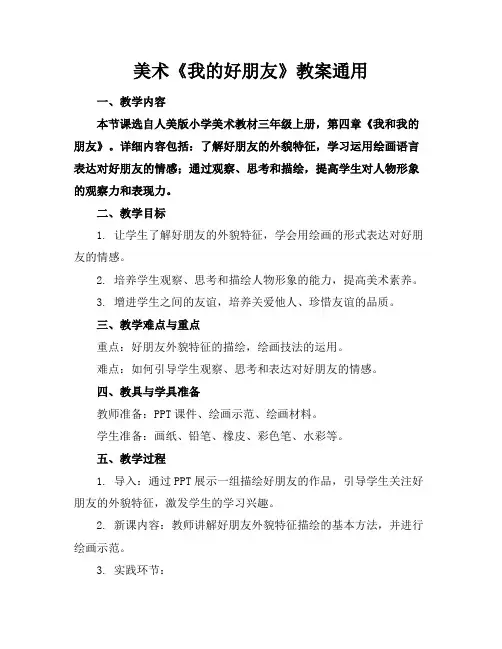 美术《我的好朋友》教案通用

一、教学内容

本节课选自人美版小学美术教材三年级上册，第四章《我和我的朋友》。详细内容包括：了解好朋友的外貌特征，学习运用绘画语言表达对好朋友的情感；通过观察、思考和描绘，提高学生对人物形象的观察力和表现力。

二、教学目标

1. 让学生了解好朋友的外貌特征，学会用绘画的形式表达对好朋友的情感。

2. 培养学生观察、思考和描绘人物形象的能力，提高美术素养。

3. 增进学生之间的友谊，培养关爱他人、珍惜友谊的品质。

三、教学难点与重点

重点：好朋友外貌特征的描绘，绘画技法的运用。

难点：如何引导学生观察、思考和表达对好朋友的情感。

四、教具与学具准备

教师准备：PPT 课件、绘画示范、绘画材料。

学生准备：画纸、铅笔、橡皮、彩色笔、水彩等。

五、教学过程

1. 导入：通过 PPT 展示一组描绘好朋友的作品，引导学生关注好朋友的外貌特征，激发学生的学习兴趣。

2. 新课内容：教师讲解好朋友外貌特征描绘的基本方法，并进行绘画示范。

3. 实践环节：